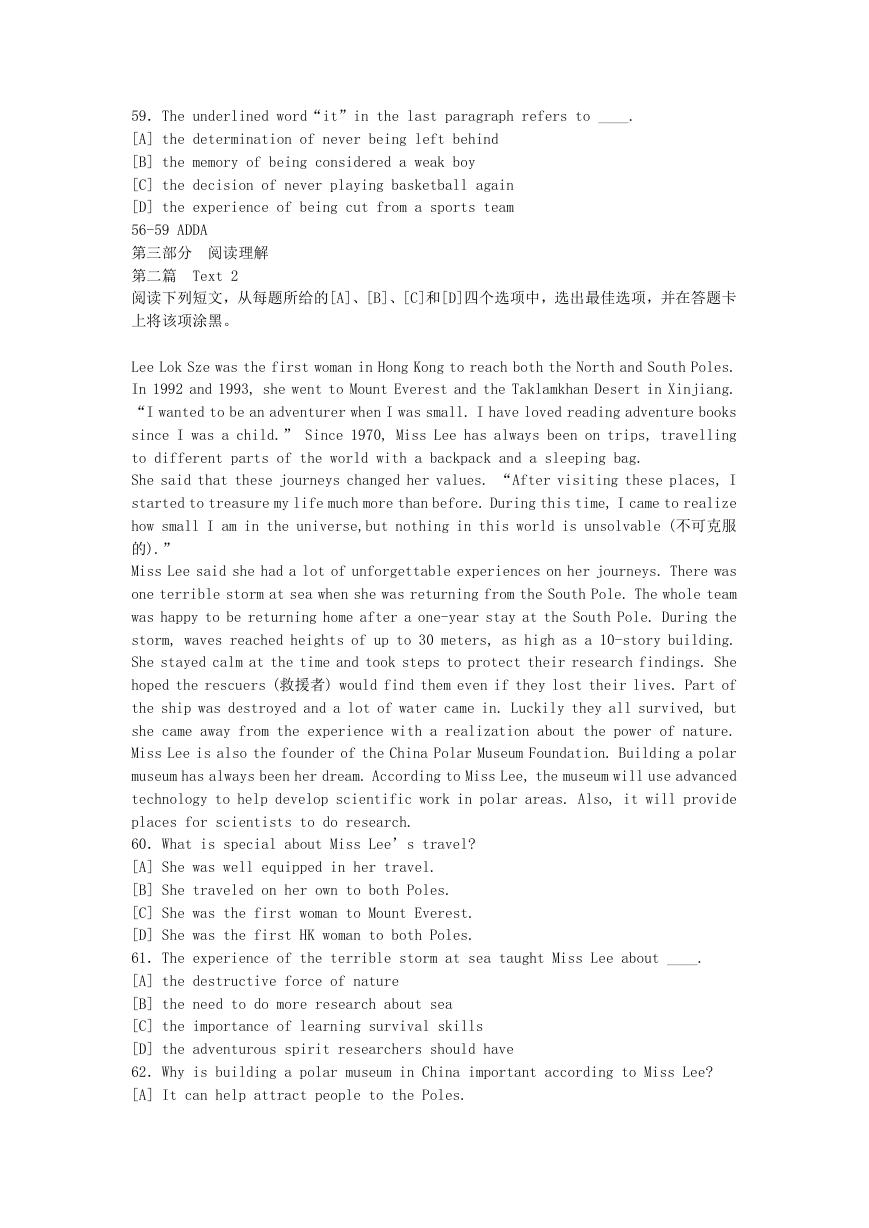 59. The underlined word“it”in the last paragraph refers to ____.
[A] the determination of never being left behind
[B] the memory of being considered a weak boy
[C] the decision of never playing basketball again
[D] the experience of being cut from a sports team
56-59 ADDA
第三部分　阅读理解
第二篇　Text 2
阅读下列短文，从每题所给的[A]、[B]、[C]和[D]四个选项中，选出最佳选项，并在答题卡上将该项涂黑。

Lee Lok Sze was the first woman in Hong Kong to reach both the North and South Poles. In 1992 and 1993, she went to Mount Everest and the Taklamkhan Desert in Xinjiang. “I wanted to be an adventurer when I was small. I have loved reading adventure books since I was a child.” Since 1970, Miss Lee has always been on trips, travelling to different parts of the world with a backpack and a sleeping bag.
She said that these journeys changed her values. “After visiting these places, I started to treasure my life much more than before. During this time, I came to realize how small I am in the universe,but nothing in this world is unsolvable (不可克服的).”
Miss Lee said she had a lot of unforgettable experiences on her journeys. There was one terrible storm at sea when she was returning from the South Pole. The whole team was happy to be returning home after a one-year stay at the South Pole. During the storm, waves reached heights of up to 30 meters, as high as a 10-story building. She stayed calm at the time and took steps to protect their research findings. She hoped the rescuers (救援者) would find them even if they lost their lives. Part of the ship was destroyed and a lot of water came in. Luckily they all survived, but she came away from the experience with a realization about the power of nature.
Miss Lee is also the founder of the China Polar Museum Foundation. Building a polar museum has always been her dream. According to Miss Lee, the museum will use advanced technology to help develop scientific work in polar areas. Also, it will provide places for scientists to do research.
60. What is special about Miss Lee’s travel?
[A] She was well equipped in her travel.
[B] She traveled on her own to both Poles.
[C] She was the first woman to Mount Everest.
[D] She was the first HK woman to both Poles.
61. The experience of the terrible storm at sea taught Miss Lee about ____.
[A] the destructive force of nature
[B] the need to do more research about sea
[C] the importance of learning survival skills
[D] the adventurous spirit researchers should have
62. Why is building a polar museum in China important according to Miss Lee?
[A] It can help attract people to the Poles.